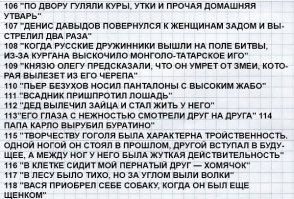 106 "ПО ДВОРУ ГУЛЯЛИ КУРЫ, УТКИ И ПРОЧАЯ ДОМАШНЯЯ УТВАРЬ"
107 "ДЕНИС ДАВЫДОВ ПОВЕРНУЛСЯ К ЖЕНЩИНАМ ЗАДОМ И ВЫСТРЕЛИЛ ДВА РАЗА"
108 "КОГДА РУССКИЕ ДРУЖИННИКИ ВЫШЛИ НА ПОЛЕ БИТВЫ, ИЗ-ЗА КУРГАНА ВЫСКОЧИЛО МОНГОЛО-ТАТАРСКОЕ ИГО"
109 "КНЯЗЮ ОЛЕГУ ПРЕДСКАЗАЛИ, ЧТО ОН УМРЕТ ОТ ЗМЕИ, КОТОРАЯ ВЫЛЕЗЕТ ИЗ ЕГО ЧЕРЕПА"
110 "ПЬЕР БЕЗУХОВ НОСИЛ ПАНТАЛОНЫ С ВЫСОКИМ ЖАБО"
111 "ВСАДНИК ПРИШПРОТИЛ ЛОШАДЬ"
112 "ДЕД ВЫЛЕЧИЛ ЗАЙЦА И СТАЛ ЖИТЬ У НЕГО"
113"ЕГО ГЛАЗА С НЕЖНОСТЬЮ СМОТРЕЛИ ДРУГ НА ДРУГА" 114 ПАПА КАРЛО ВЫРУБИЛ БУРАТИНО"
115 "ТВОРЧЕСТВУ ГОГОЛЯ БЫЛА ХАРАКТЕРНА ТРОЙСТВЕННОСТЬ. ОДНОЙ НОГОЙ ОН СТОЯЛ В ПРОШЛОМ, ДРУГОЙ ВСТУПАЛ В БУДУЩЕЕ, А МЕЖДУ НОГ У НЕГО БЫЛА ЖУТКАЯ ДЕЙСТВИТЕЛЬНОСТЬ"
116 "В КЛЕТКЕ СИДИТ МОЙ ПЕРНАТЫЙ ДРУГ — ХОМЯЧОК"
117 "В ЛЕСУ БЫЛО ТИХО, НО ЗА УГЛОМ ВЫЛИ ВОЛКИ"
118 "ВАСЯ ПРИОБРЕЛ СЕБЕ СОБАКУ, КОГДА ОН БЫЛ ЕЩЕ ЩЕНКОМ"